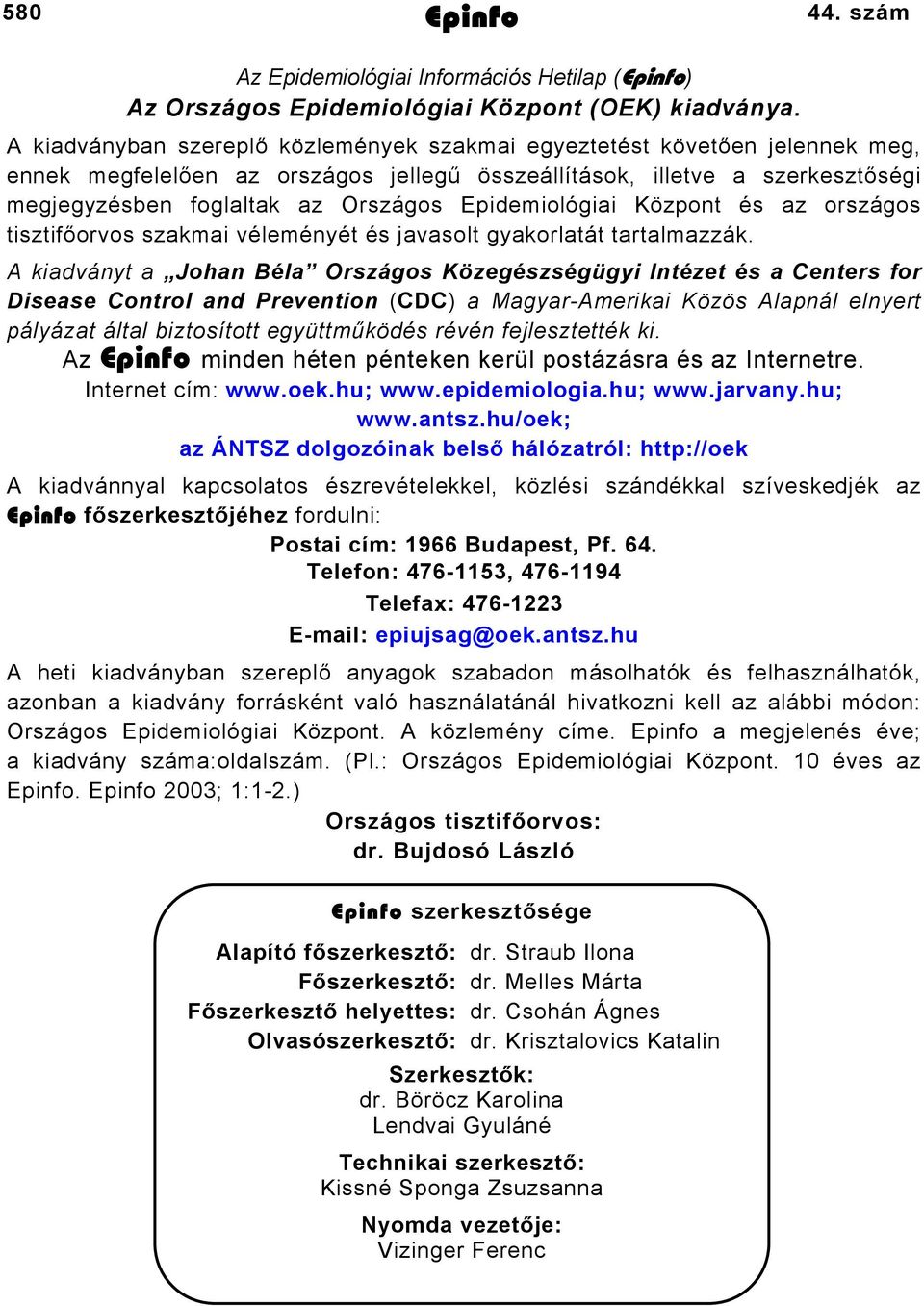 580 Epinfo 44. szám

Az Epidemiológiai Információs Hetilap (Epinfo)
Az Országos Epidemiológiai Központ (OEK) kiadványa.

A kiadványban szereplő közlemények szakmai egyeztetést követően jelennek meg, ennek megfelelően az országos jellegű összeállítások, illetve a szerkesztőségi megjegyzésben foglaltak az Országos Epidemiológiai Központ és az országos tisztifőorvos szakmai véleményét és javasolt gyakorlatát tartalmazzák.

A kiadványt a „Johan Béla” Országos Közegészségügyi Intézet és a Centers for Disease Control and Prevention (CDC) a Magyar-Amerikai Közös Alapnál elnyert pályázat által biztosított együttműködés révén fejlesztették ki.

Az Epinfo minden héten pénteken kerül postázásra és az Internetre.
Internet cím: www.oek.hu; www.epidemiologia.hu; www.jarvany.hu; www.antsz.hu/oek;
az ÁNTSZ dolgozóinak belső hálózatról: http://oek

A kiadvánnyal kapcsolatos észrevételekkel, közlési szándékkal szíveskedjék az Epinfo főszerkesztőjéhez fordulni:
Postai cím: 1966 Budapest, Pf. 64.
Telefon: 476-1153, 476-1194
Telefax: 476-1223
E-mail: epiujsag@oek.antsz.hu

A heti kiadványban szereplő anyagok szabadon másolhatók és felhasználhatók, azonban a kiadvány forrásként való használatánál hivatkozni kell az alábbi módon: Országos Epidemiológiai Központ. A közlemény címe. Epinfo a megjelenés éve; a kiadvány száma:oldalszám. (Pl.: Országos Epidemiológiai Központ. 10 éves az Epinfo. Epinfo 2003; 1:1-2.)

Országos tisztifőorvos:
dr. Bujdosó László

Epinfo szerkesztősége

Alapító főszerkesztő: dr. Straub Ilona
Főszerkesztő: dr. Melles Márta
Főszerkesztő helyettes: dr. Csohán Ágnes
Olvasószerkesztő: dr. Krisztalovics Katalin

Szerkesztők:
dr. Böröcz Karolina
Lendvai Gyuláné

Technikai szerkesztő:
Kissné Sponga Zsuzsanna

Nyomda vezetője:
Vizinger Ferenc